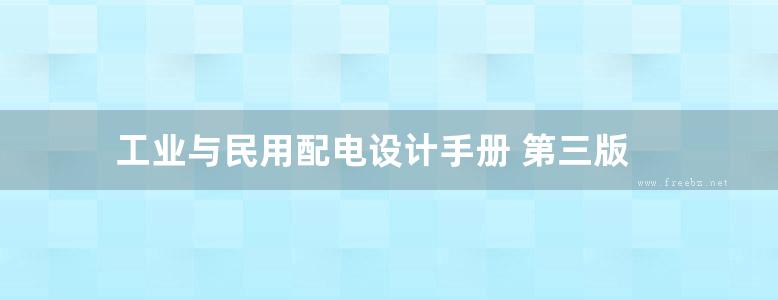 工业与民用配电设计手册 第三版

www.freebz.net